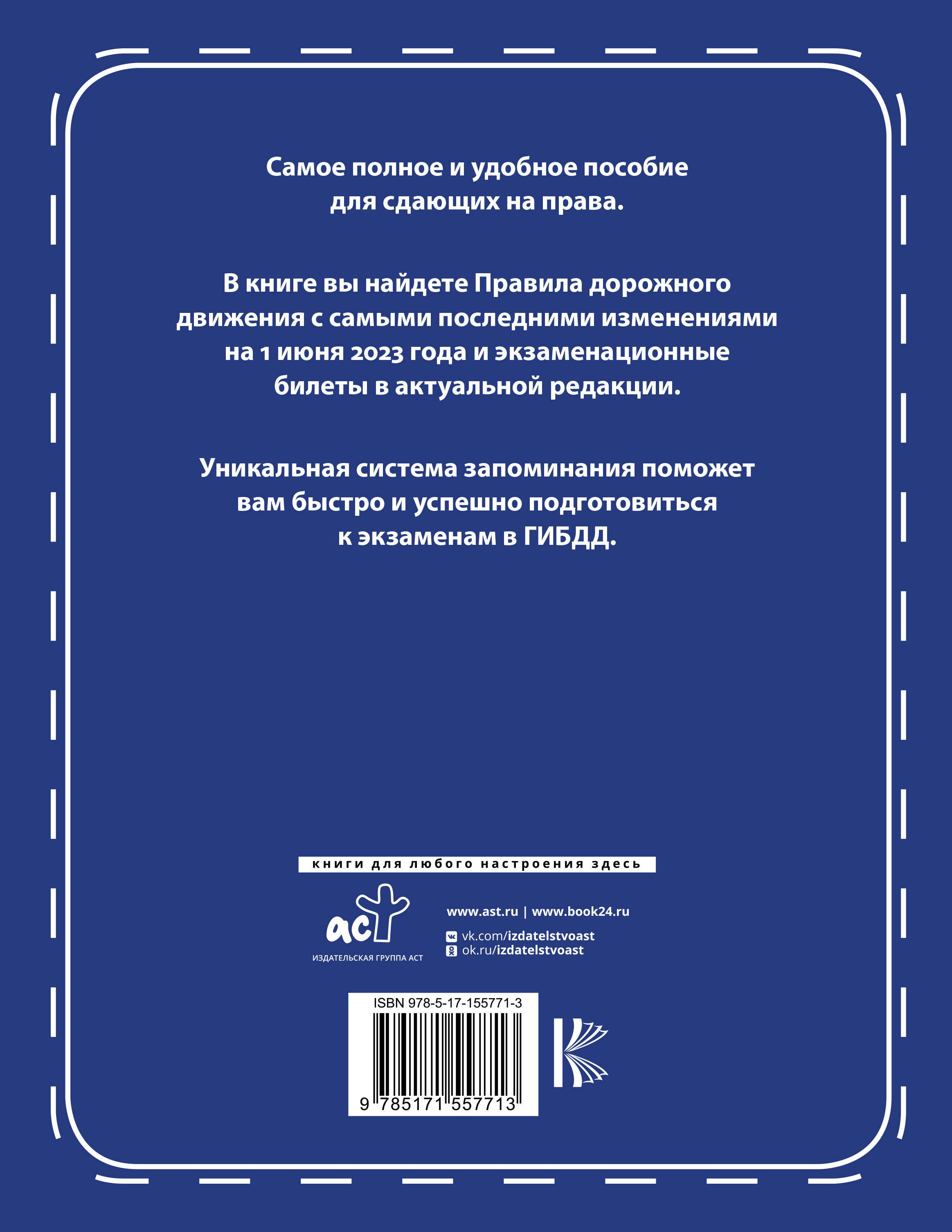 Самое полное и удобное пособие для сдающих на права.

В книге вы найдете Правила дорожного движения с самыми последними изменениями на 1 июня 2023 года и экзаменационные билеты в актуальной редакции.

Уникальная система запоминания поможет вам быстро и успешно подготовиться к экзаменам в ГИБДД.

книги для любого настроения здесь

аст
ИЗДАТЕЛЬСКАЯ ГРУППА АСТ

www.ast.ru | www.book24.ru
vk.com/izdatelstvoast
ok.ru/izdatelstvoast

ISBN 978-5-17-155771-3
9 785171 557713